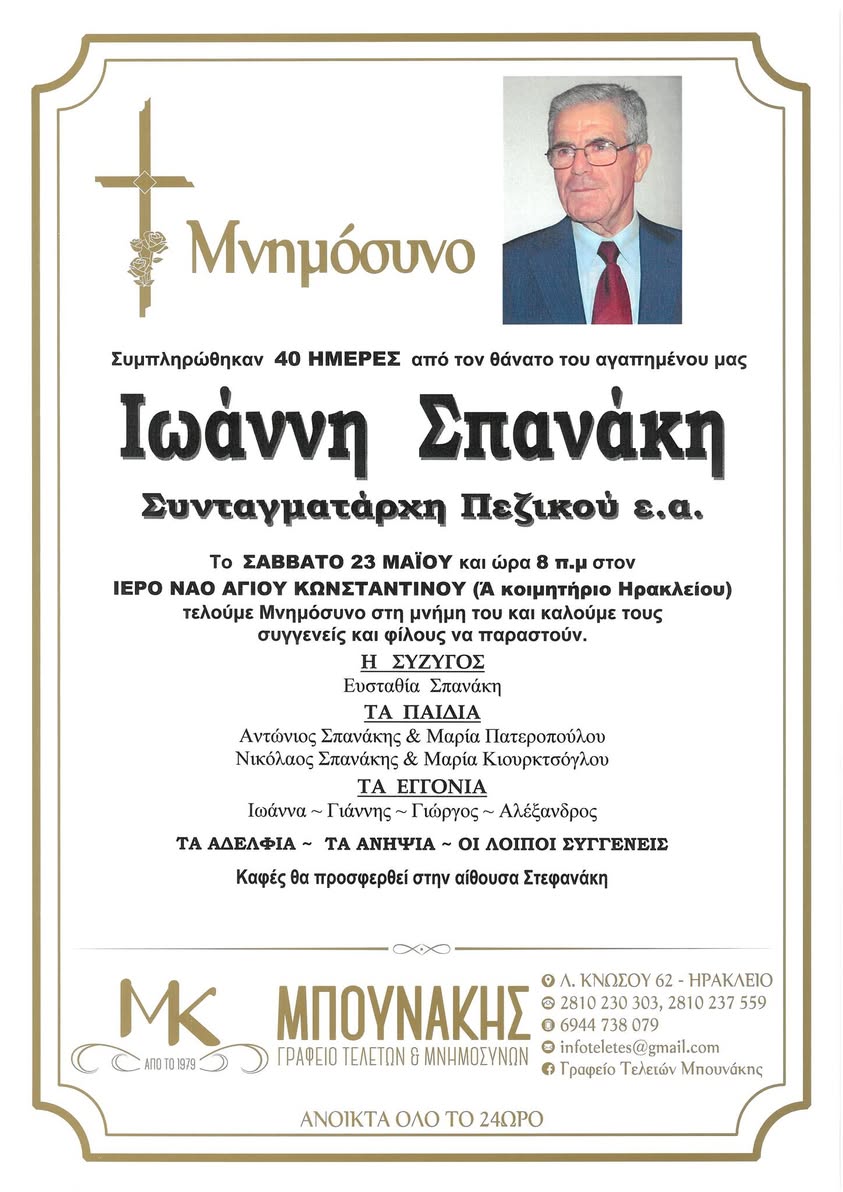 Μνημόσυνο

Συμπληρώθηκαν 40 ΗΜΕΡΕΣ από τον θάνατο του αγαπημένου μας

Ιωάννη Σπανάκη

Συνταγματάρχη Πεζικού ε.α.

Το ΣΑΒΒΑΤΟ 23 ΜΑΪΟΥ και ώρα 8 π.μ στον ΙΕΡΟ ΝΑΟ ΑΓΙΟΥ ΚΩΝΣΤΑΝΤΙΝΟΥ (Ά κοιμητήριο Ηρακλείου) τελούμε Μνημόσυνο στη μνήμη του και καλούμε τους συγγενείς και φίλους να παραστούν.

Η ΣΥΖΥΓΟΣ
Ευσταθία Σπανάκη

ΤΑ ΠΑΙΔΙΑ
Αντώνιος Σπανάκης & Μαρία Πατεροπούλου
Νικόλαος Σπανάκης & Μαρία Κιουρκτσόγλου

ΤΑ ΕΓΓΟΝΙΑ
Ιωάννα ~ Γιάννης ~ Γιώργος ~ Αλέξανδρος

ΤΑ ΑΔΕΛΦΙΑ ~ ΤΑ ΑΝΗΨΙΑ ~ ΟΙ ΛΟΙΠΟΙ ΣΥΓΓΕΝΕΙΣ

Καφές θα προσφερθεί στην αίθουσα Στεφανάκη

MK
ΑΠΟ ΤΟ 1979
ΜΠΟΥΝΑΚΗΣ
ΓΡΑΦΕΙΟ ΤΕΛΕΤΩΝ & ΜΝΗΜΟΣΥΝΩΝ

Λ. ΚΝΩΣΟΥ 62 - ΗΡΑΚΛΕΙΟ
2810 230 303, 2810 237 559
6944 738 079
infoteletes@gmail.com
Γραφείο Τελετών Μπουνάκης

ΑΝΟΙΚΤΑ ΟΛΟ ΤΟ 24ΩΡΟ